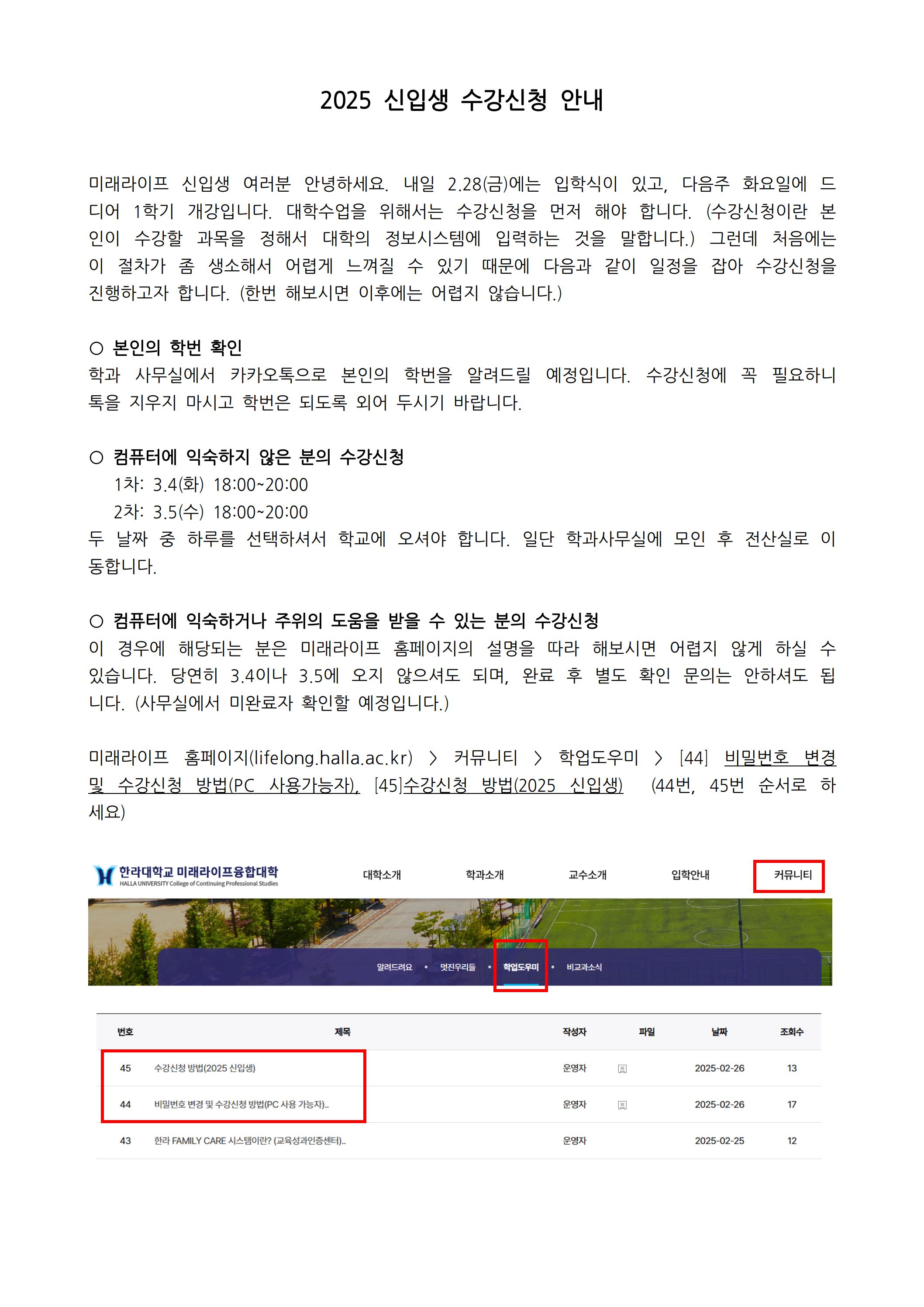 2025 신입생 수강신청 안내

미래라이프 신입생 여러분 안녕하세요. 내일 2.28(금)에는 입학식이 있고, 다음주 화요일에 드디어 1학기 개강입니다. 대학수업을 위해서는 수강신청을 먼저 해야 합니다. (수강신청이란 본인이 수강할 과목을 정해서 대학의 정보시스템에 입력하는 것을 말합니다.) 그런데 처음에는 이 절차가 좀 생소해서 어렵게 느껴질 수 있기 때문에 다음과 같이 일정을 잡아 수강신청을 진행하고자 합니다. (한번 해보시면 이후에는 어렵지 않습니다.)

○ 본인의 학번 확인
학과 사무실에서 카카오톡으로 본인의 학번을 알려드릴 예정입니다. 수강신청에 꼭 필요하니 톡을 지우지 마시고 학번은 되도록 외어 두시기 바랍니다.

○ 컴퓨터에 익숙하지 않은 분의 수강신청
1차: 3.4(화) 18:00~20:00
2차: 3.5(수) 18:00~20:00
두 날짜 중 하루를 선택하셔서 학교에 오셔야 합니다. 일단 학과사무실에 모인 후 전산실로 이동합니다.

○ 컴퓨터에 익숙하거나 주위의 도움을 받을 수 있는 분의 수강신청
이 경우에 해당되는 분은 미래라이프 홈페이지의 설명을 따라 해보시면 어렵지 않게 하실 수 있습니다. 당연히 3.4이나 3.5에 오지 않으셔도 되며, 완료 후 별도 확인 문의는 안하셔도 됩니다. (사무실에서 미완료자 확인할 예정입니다.)

미래라이프 홈페이지(lifelong.halla.ac.kr) > 커뮤니티 > 학업도우미 > [44] 비밀번호 변경 및 수강신청 방법(PC 사용가능자), [45]수강신청 방법(2025 신입생) (44번, 45번 순서로 하세요)

한라대학교 미래라이프융합대학
HALLA UNIVERSITY College of Continuing Professional Studies
대학소개 학과소개 교수소개 입학안내 커뮤니티

알려드려요 • 멋진우리들 • 학업도우미 • 비교과소식

| 번호 | 제목 | 작성자 | 파일 | 날짜 | 조회수 |
|---|---|---|---|---|---|
| 45 | 수강신청 방법(2025 신입생) | 운영자 | | 2025-02-26 | 13 |
| 44 | 비밀번호 변경 및 수강신청 방법(PC 사용 가능자).. | 운영자 | | 2025-02-26 | 17 |
| 43 | 한라 FAMILY CARE 시스템이란? (교육성과인증센터).. | 운영자 | | 2025-02-25 | 12 |